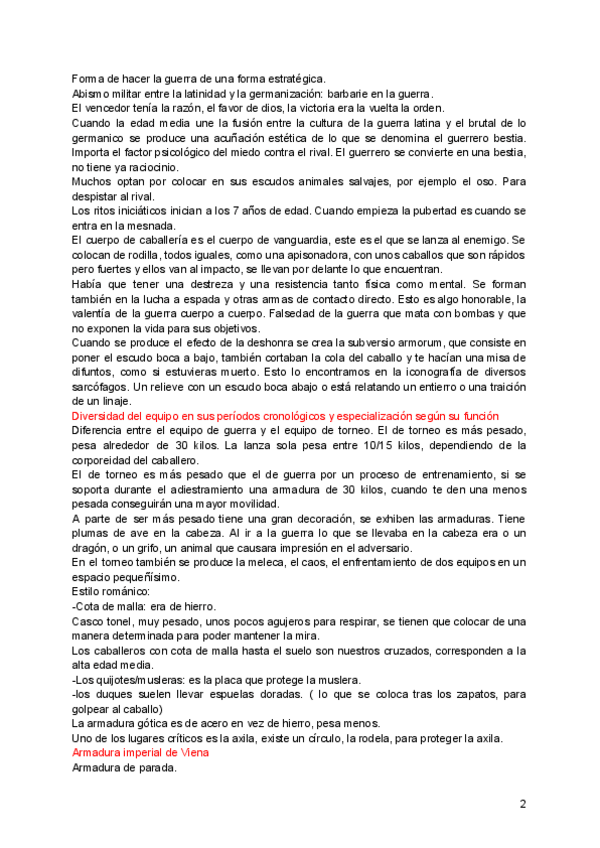 Forma de hacer la guerra de una forma estratégica.
Abismo militar entre la latinidad y la germanización: barbarie en la guerra.
El vencedor tenía la razón, el favor de dios, la victoria era la vuelta la orden.
Cuando la edad media une la fusión entre la cultura de la guerra latina y el brutal de lo germanico se produce una acuñación estética de lo que se denomina el guerrero bestia. Importa el factor psicológico del miedo contra el rival. El guerrero se convierte en una bestia, no tiene ya raciocinio.
Muchos optan por colocar en sus escudos animales salvajes, por ejemplo el oso. Para despistar al rival.
Los ritos iniciáticos inician a los 7 años de edad. Cuando empieza la pubertad es cuando se entra en la mesnada.
El cuerpo de caballería es el cuerpo de vanguardia, este es el que se lanza al enemigo. Se colocan de rodilla, todos iguales, como una apisonadora, con unos caballos que son rápidos pero fuertes y ellos van al impacto, se llevan por delante lo que encuentran.
Había que tener una destreza y una resistencia tanto física como mental. Se forman también en la lucha a espada y otras armas de contacto directo. Esto es algo honorable, la valentía de la guerra cuerpo a cuerpo. Falsedad de la guerra que mata con bombas y que no exponen la vida para sus objetivos.
Cuando se produce el efecto de la deshonra se crea la subversio armorum, que consiste en poner el escudo boca a bajo, también cortaban la cola del caballo y te hacían una misa de difuntos, como si estuvieras muerto. Esto lo encontramos en la iconografía de diversos sarcófagos. Un relieve con un escudo boca abajo o está relatando un entierro o una traición de un linaje.
Diversidad del equipo en sus períodos cronológicos y especialización según su función
Diferencia entre el equipo de guerra y el equipo de torneo. El de torneo es más pesado, pesa alrededor de 30 kilos. La lanza sola pesa entre 10/15 kilos, dependiendo de la corporeidad del caballero.
El de torneo es más pesado que el de guerra por un proceso de entrenamiento, si se soporta durante el adiestramiento una armadura de 30 kilos, cuando te den una menos pesada conseguirán una mayor movilidad.
A parte de ser más pesado tiene una gran decoración, se exhiben las armaduras. Tiene plumas de ave en la cabeza. Al ir a la guerra lo que se llevaba en la cabeza era o un dragón, o un grifo, un animal que causara impresión en el adversario.
En el torneo también se produce la meleca, el caos, el enfrentamiento de dos equipos en un espacio pequeñísimo.
Estilo románico:
-Cota de malla: era de hierro.
Casco tonel, muy pesado, unos pocos agujeros para respirar, se tienen que colocar de una manera determinada para poder mantener la mira.
Los caballeros con cota de malla hasta el suelo son nuestros cruzados, corresponden a la alta edad media.
-Los quijotes/musleras: es la placa que protege la muslera.
-los duques suelen llevar espuelas doradas. ( lo que se coloca tras los zapatos, para golpear al caballo)
La armadura gótica es de acero en vez de hierro, pesa menos.
Uno de los lugares críticos es la axila, existe un círculo, la rodela, para proteger la axila.
Armadura imperial de Viena
Armadura de parada.

2